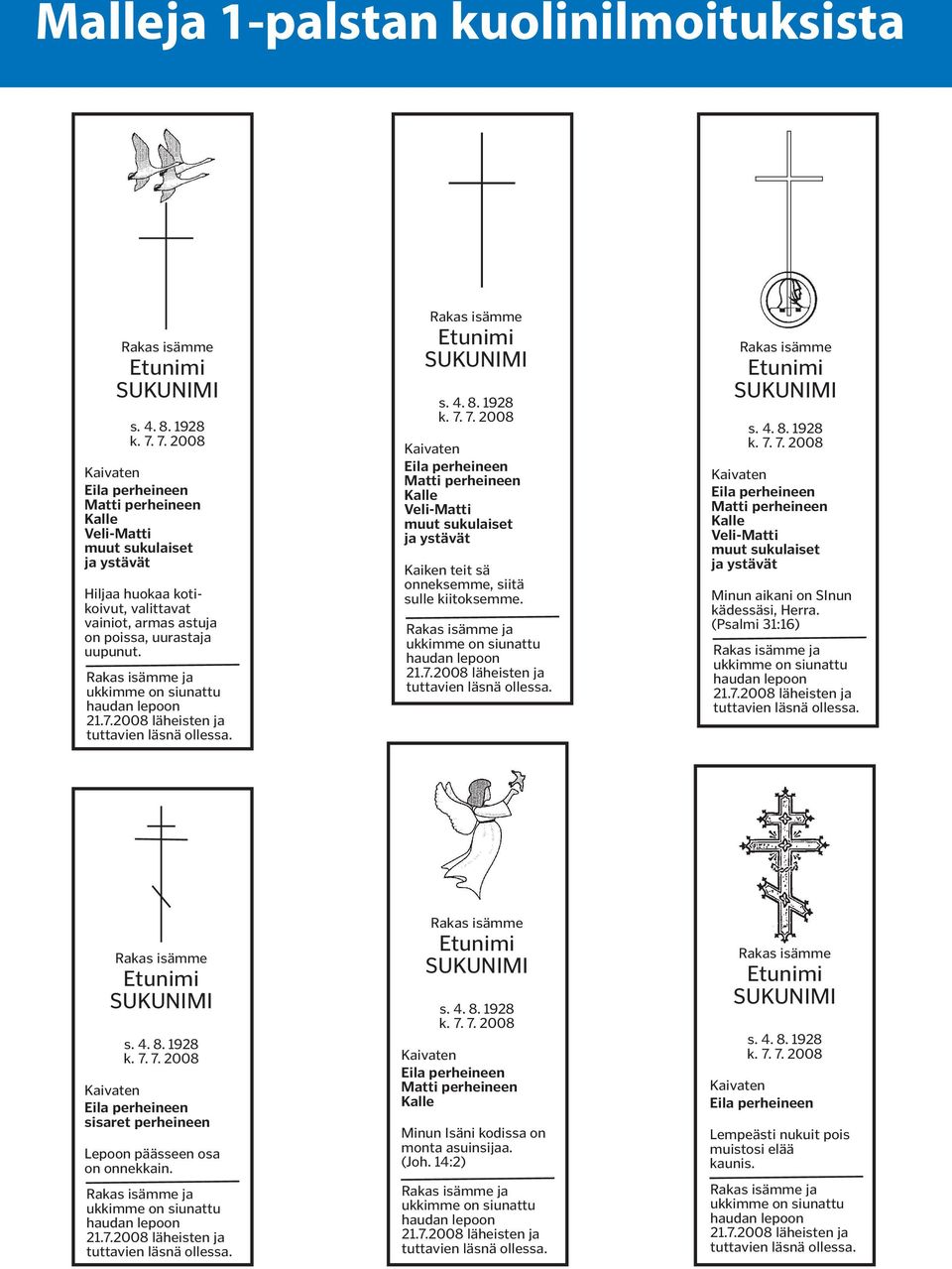 Malleja 1-palstan kuolinilmoituksista

Rakas isämme
Etunimi
SUKUNIMI

s. 4. 8. 1928
k. 7. 7. 2008

Kaivaten
Eila perheineen
Matti perheineen
Kalle
Veli-Matti
muut sukulaiset
ja ystävät

Hiljaa huokaa kotikoivut, valittavat vainiot, armas astuja on poissa, uurastaja uupunut.

Rakas isämme ja ukkimme on siunattu haudan lepoon 21.7.2008 läheisten ja tuttavien läsnä ollessa.

Rakas isämme
Etunimi
SUKUNIMI

s. 4. 8. 1928
k. 7. 7. 2008

Kaivaten
Eila perheineen
Matti perheineen
Kalle
Veli-Matti
muut sukulaiset
ja ystävät

Kaiken teit sä onneksemme, siitä sulle kiitoksemme.

Rakas isämme ja ukkimme on siunattu haudan lepoon 21.7.2008 läheisten ja tuttavien läsnä ollessa.

Rakas isämme
Etunimi
SUKUNIMI

s. 4. 8. 1928
k. 7. 7. 2008

Kaivaten
Eila perheineen
Matti perheineen
Kalle
Veli-Matti
muut sukulaiset
ja ystävät

Minun aikani on SInun kädessäsi, Herra.
(Psalmi 31:16)

Rakas isämme ja ukkimme on siunattu haudan lepoon 21.7.2008 läheisten ja tuttavien läsnä ollessa.

Rakas isämme
Etunimi
SUKUNIMI

s. 4. 8. 1928
k. 7. 7. 2008

Kaivaten
Eila perheineen
sisaret perheineen

Lepoon päässeen osa on onnekkain.

Rakas isämme ja ukkimme on siunattu haudan lepoon 21.7.2008 läheisten ja tuttavien läsnä ollessa.

Rakas isämme
Etunimi
SUKUNIMI

s. 4. 8. 1928
k. 7. 7. 2008

Kaivaten
Eila perheineen
Matti perheineen
Kalle

Minun Isäni kodissa on monta asuinsijaa.
(Joh. 14:2)

Rakas isämme ja ukkimme on siunattu haudan lepoon 21.7.2008 läheisten ja tuttavien läsnä ollessa.

Rakas isämme
Etunimi
SUKUNIMI

s. 4. 8. 1928
k. 7. 7. 2008

Kaivaten
Eila perheineen

Lempeästi nukuit pois muistosi elää kaunis.

Rakas isämme ja ukkimme on siunattu haudan lepoon 21.7.2008 läheisten ja tuttavien läsnä ollessa.